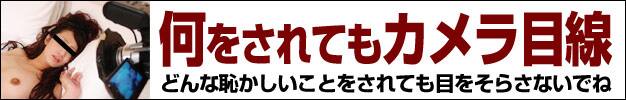 何をされてもカメラ目線

どんな恥かしいことをされても目をそらさないでね